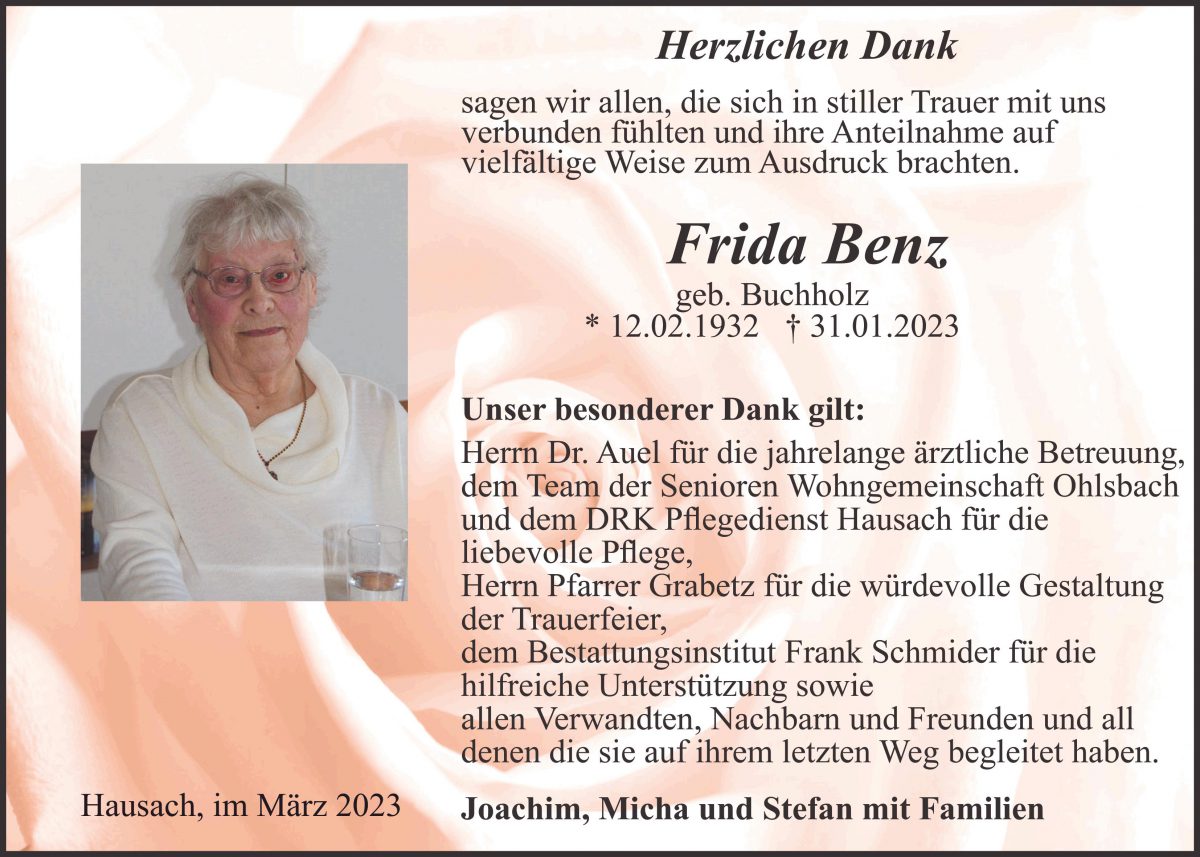 Herzlichen Dank

sagen wir allen, die sich in stiller Trauer mit uns verbunden fühlten und ihre Anteilnahme auf vielfältige Weise zum Ausdruck brachten.

Frida Benz

geb. Buchholz
* 12.02.1932 † 31.01.2023

Unser besonderer Dank gilt:

Herrn Dr. Auel für die jahrelange ärztliche Betreuung,
dem Team der Senioren Wohngemeinschaft Ohlsbach und dem DRK Pflegedienst Hausach für die liebevolle Pflege,
Herrn Pfarrer Grabetz für die würdevolle Gestaltung der Trauerfeier,
dem Bestattungsinstitut Frank Schmider für die hilfreiche Unterstützung sowie
allen Verwandten, Nachbarn und Freunden und all denen die sie auf ihrem letzten Weg begleitet haben.

Hausach, im März 2023

Joachim, Micha und Stefan mit Familien